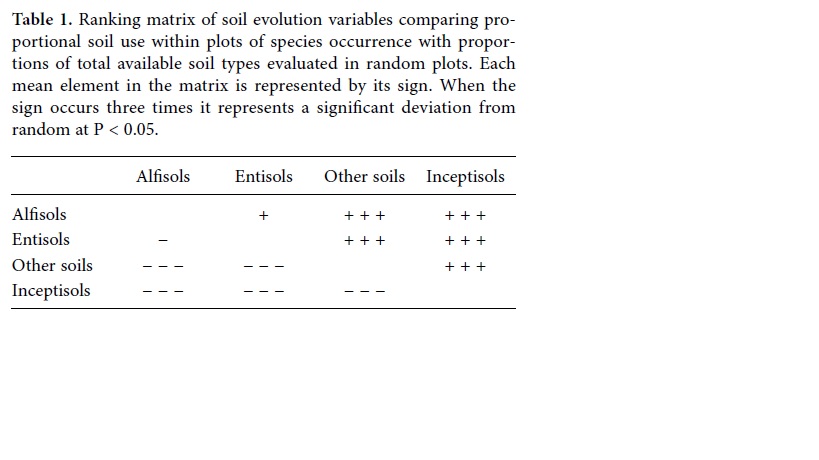 **Table 1.** Ranking matrix of soil evolution variables comparing proportional soil use within plots of species occurrence with proportions of total available soil types evaluated in random plots. Each mean element in the matrix is represented by its sign. When the sign occurs three times it represents a significant deviation from random at P < 0.05.

| | Alfisols | Entisols | Other soils | Inceptisols |
|---|---|---|---|---|
| Alfisols | | + | + + + | + + + |
| Entisols | − | | + + + | + + + |
| Other soils | − − − | − − − | | + + + |
| Inceptisols | − − − | − − − | − − − | |